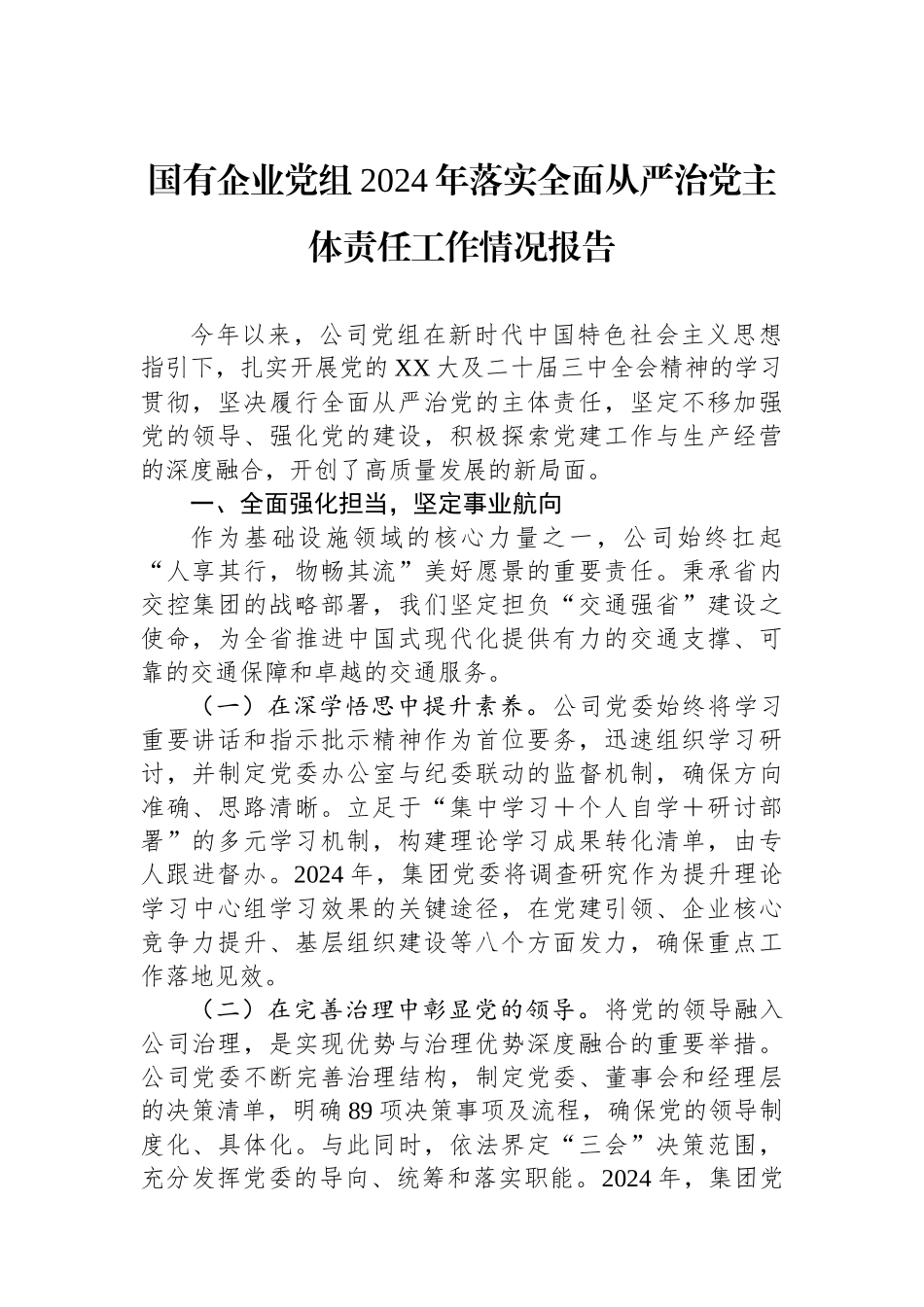 国有企业党组2024年落实全面从严治党主体责任工作情况报告

今年以来，公司党组在新时代中国特色社会主义思想指引下，扎实开展党的XX大及二十届三中全会精神的学习贯彻，坚决履行全面从严治党的主体责任，坚定不移加强党的领导、强化党的建设，积极探索党建工作与生产经营的深度融合，开创了高质量发展的新局面。

一、全面强化担当，坚定事业航向

作为基础设施领域的核心力量之一，公司始终扛起“人享其行，物畅其流”美好愿景的重要责任。秉承省内交控集团的战略部署，我们坚定担负“交通强省”建设之使命，为全省推进中国式现代化提供有力的交通支撑、可靠的交通保障和卓越的交通服务。

（一）在深学悟思中提升素养。公司党委始终将学习重要讲话和指示批示精神作为首位要务，迅速组织学习研讨，并制定党委办公室与纪委联动的监督机制，确保方向准确、思路清晰。立足于“集中学习＋个人自学＋研讨部署”的多元学习机制，构建理论学习成果转化清单，由专人跟进督办。2024年，集团党委将调查研究作为提升理论学习中心组学习效果的关键途径，在党建引领、企业核心竞争力提升、基层组织建设等八个方面发力，确保重点工作落地见效。

（二）在完善治理中彰显党的领导。将党的领导融入公司治理，是实现优势与治理优势深度融合的重要举措。公司党委不断完善治理结构，制定党委、董事会和经理层的决策清单，明确89项决策事项及流程，确保党的领导制度化、具体化。与此同时，依法界定“三会”决策范围，充分发挥党委的导向、统筹和落实职能。2024年，集团党